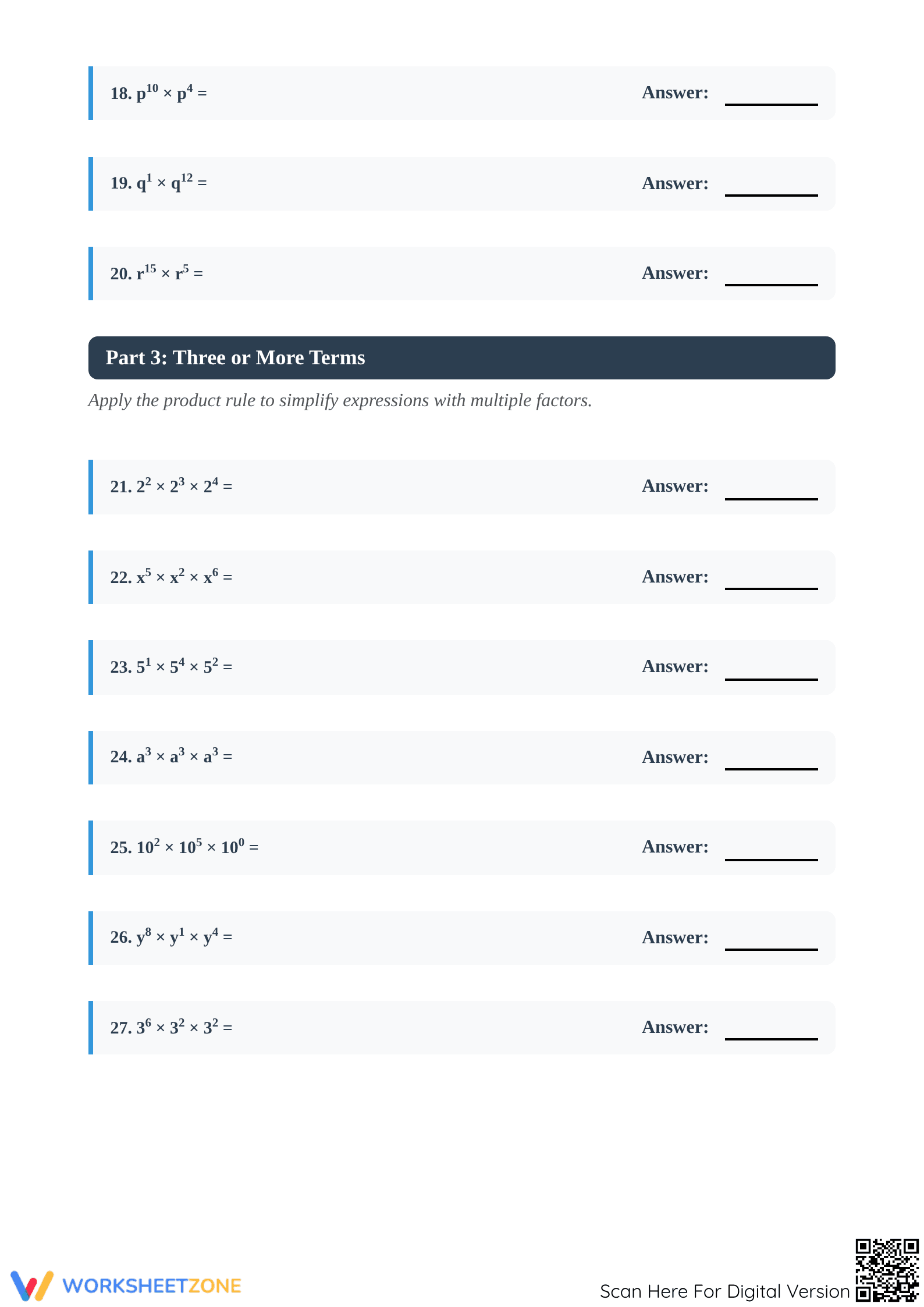 18. $p^{10} \times p^4 =$ Answer: ________

19. $q^1 \times q^{12} =$ Answer: ________

20. $r^{15} \times r^5 =$ Answer: ________

Part 3: Three or More Terms

Apply the product rule to simplify expressions with multiple factors.

21. $2^2 \times 2^3 \times 2^4 =$ Answer: ________

22. $x^5 \times x^2 \times x^6 =$ Answer: ________

23. $5^1 \times 5^4 \times 5^2 =$ Answer: ________

24. $a^3 \times a^3 \times a^3 =$ Answer: ________

25. $10^2 \times 10^5 \times 10^0 =$ Answer: ________

26. $y^8 \times y^1 \times y^4 =$ Answer: ________

27. $3^6 \times 3^2 \times 3^2 =$ Answer: ________

WORKSHEETZONE

Scan Here For Digital Version